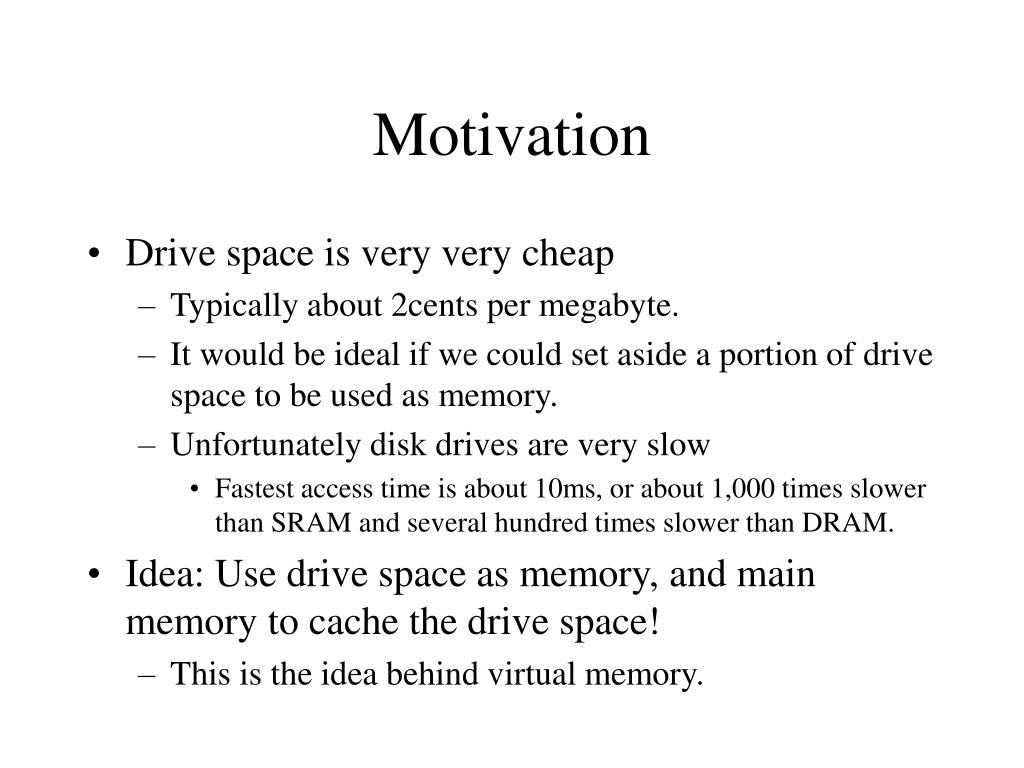 Motivation

• Drive space is very very cheap
– Typically about 2cents per megabyte.
– It would be ideal if we could set aside a portion of drive space to be used as memory.
– Unfortunately disk drives are very slow
• Fastest access time is about 10ms, or about 1,000 times slower than SRAM and several hundred times slower than DRAM.

• Idea: Use drive space as memory, and main memory to cache the drive space!
– This is the idea behind virtual memory.